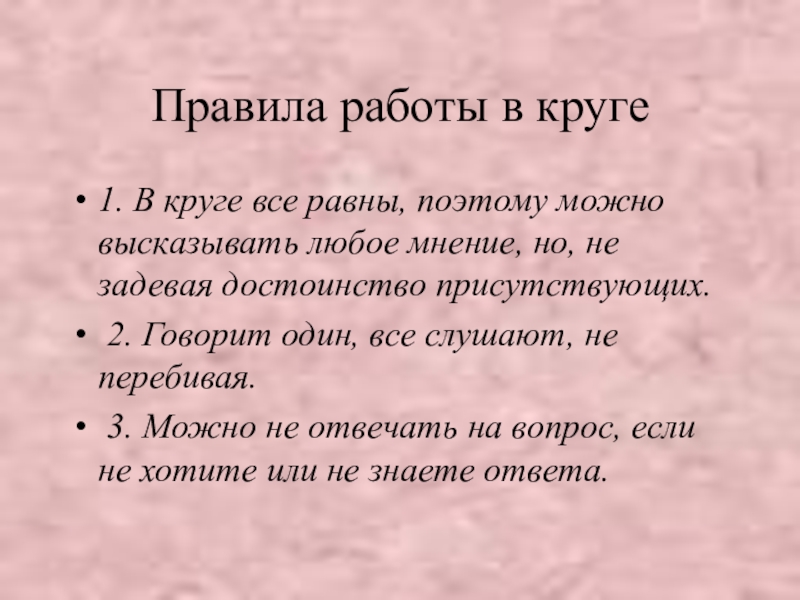 Правила работы в круге

• 1. В круге все равны, поэтому можно высказывать любое мнение, но, не задевая достоинство присутствующих.

• 2. Говорит один, все слушают, не перебивая.

• 3. Можно не отвечать на вопрос, если не хотите или не знаете ответа.